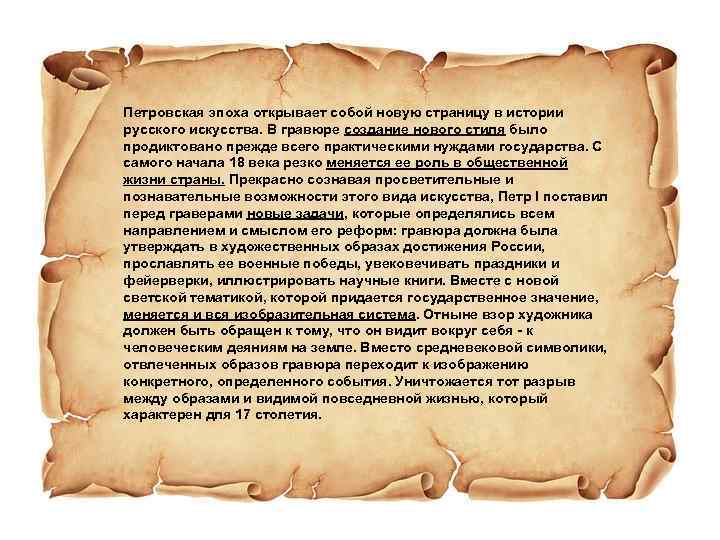 Петровская эпоха открывает собой новую страницу в истории русского искусства. В гравюре создание нового стиля было продиктовано прежде всего практическими нуждами государства. С самого начала 18 века резко меняется ее роль в общественной жизни страны. Прекрасно сознавая просветительные и познавательные возможности этого вида искусства, Петр I поставил перед граверами новые задачи, которые определялись всем направлением и смыслом его реформ: гравюра должна была утверждать в художественных образах достижения России, прославлять ее военные победы, увековечивать праздники и фейерверки, иллюстрировать научные книги. Вместе с новой светской тематикой, которой придается государственное значение, меняется и вся изобразительная система. Отныне взор художника должен быть обращен к тому, что он видит вокруг себя - к человеческим деяниям на земле. Вместо средневековой символики, отвлеченных образов гравюра переходит к изображению конкретного, определенного события. Уничтожается тот разрыв между образами и видимой повседневной жизнью, который характерен для 17 столетия.